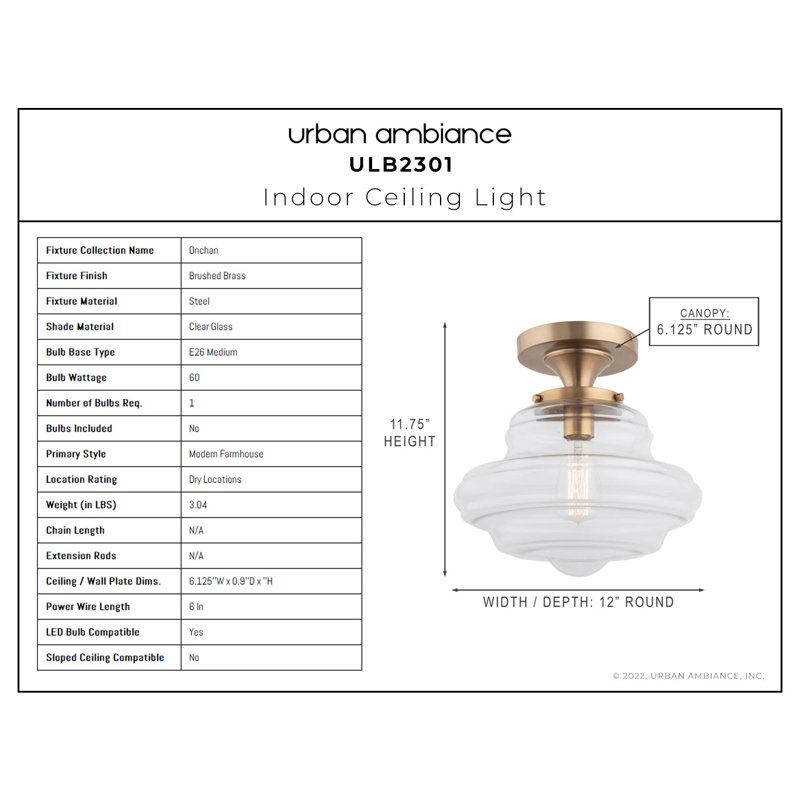 urban ambiance
ULB2301
Indoor Ceiling Light

| Fixture Collection Name | Onchan |
|---|---|
| Fixture Finish | Brushed Brass |
| Fixture Material | Steel |
| Shade Material | Clear Glass |
| Bulb Base Type | E26 Medium |
| Bulb Wattage | 60 |
| Number of Bulbs Req. | 1 |
| Bulbs Included | No |
| Primary Style | Modern Farmhouse |
| Location Rating | Dry Locations |
| Weight (in LBS) | 3.04 |
| Chain Length | N/A |
| Extension Rods | N/A |
| Ceiling / Wall Plate Dims. | 6.125"W x 0.9"D x "H |
| Power Wire Length | 6 In |
| LED Bulb Compatible | Yes |
| Sloped Ceiling Compatible | No |

CANOPY:
6.125" ROUND

11.75"
HEIGHT

WIDTH / DEPTH: 12" ROUND

© 2022, URBAN AMBIANCE, INC.